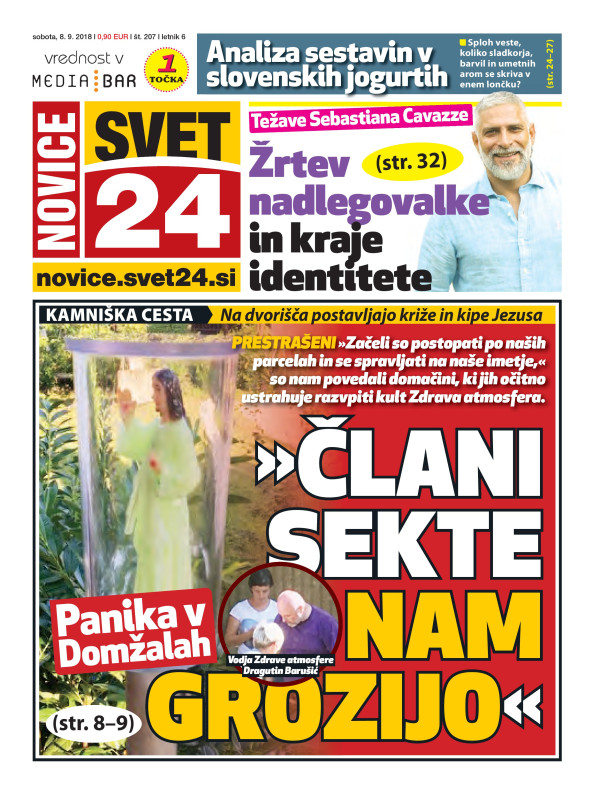 sobota, 8. 9. 2018 | 0,90 EUR | št. 207 | letnik 6

vrednost v MEDIA BAR 1 TOČKA

Analiza sestavin v slovenskih jogurtih

Sploh veste, koliko sladkorja, barvil in umetnih arom se skriva v enem lončku?

(str. 24–27)

NOVICE SVET 24

novice.svet24.si

Težave Sebastiana Cavazze

Žrtev nadlegovalke in kraje identitete

(str. 32)

KAMNIŠKA CESTA Na dvorišča postavljajo križe in kipe Jezusa

PRESTRAŠENI »Začeli so postopati po naših parcelah in se spravljati na naše imetje,« so nam povedali domačini, ki jih očitno ustrahuje razvpiti kult Zdrava atmosfera.

»ČLANI SEKTE NAM GROZIJO«

Panika v Domžalah

Vodja Zdrave atmosfere Dragutin Barušić

(str. 8–9)